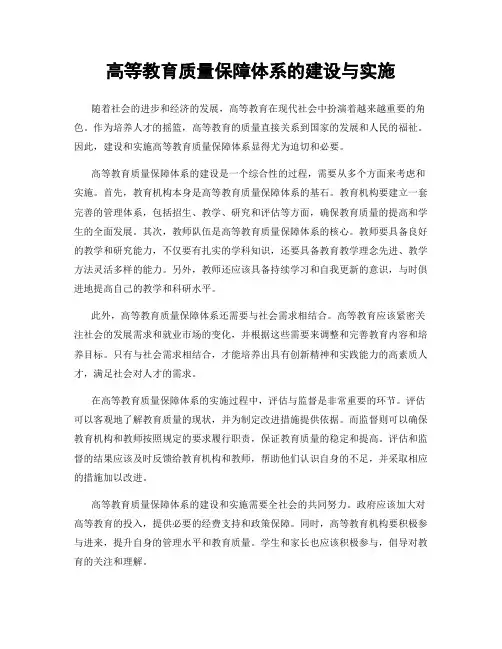 高等教育质量保障体系的建设与实施

随着社会的进步和经济的发展，高等教育在现代社会中扮演着越来越重要的角色。作为培养人才的摇篮，高等教育的质量直接关系到国家的发展和人民的福祉。因此，建设和实施高等教育质量保障体系显得尤为迫切和必要。

高等教育质量保障体系的建设是一个综合性的过程，需要从多个方面来考虑和实施。首先，教育机构本身是高等教育质量保障体系的基石。教育机构要建立一套完善的管理体系，包括招生、教学、研究和评估等方面，确保教育质量的提高和学生的全面发展。其次，教师队伍是高等教育质量保障体系的核心。教师要具备良好的教学和研究能力，不仅要有扎实的学科知识，还要具备教育教学理念先进、教学方法灵活多样的能力。另外，教师还应该具备持续学习和自我更新的意识，与时俱进地提高自己的教学和科研水平。

此外，高等教育质量保障体系还需要与社会需求相结合。高等教育应该紧密关注社会的发展需求和就业市场的变化，并根据这些需要来调整和完善教育内容和培养目标。只有与社会需求相结合，才能培养出具有创新精神和实践能力的高素质人才，满足社会对人才的需求。

在高等教育质量保障体系的实施过程中，评估与监督是非常重要的环节。评估可以客观地了解教育质量的现状，并为制定改进措施提供依据。而监督则可以确保教育机构和教师按照规定的要求履行职责，保证教育质量的稳定和提高。评估和监督的结果应该及时反馈给教育机构和教师，帮助他们认识自身的不足，并采取相应的措施加以改进。

高等教育质量保障体系的建设和实施需要全社会的共同努力。政府应该加大对高等教育的投入，提供必要的经费支持和政策保障。同时，高等教育机构要积极参与进来，提升自身的管理水平和教育质量。学生和家长也应该积极参与，倡导对教育的关注和理解。